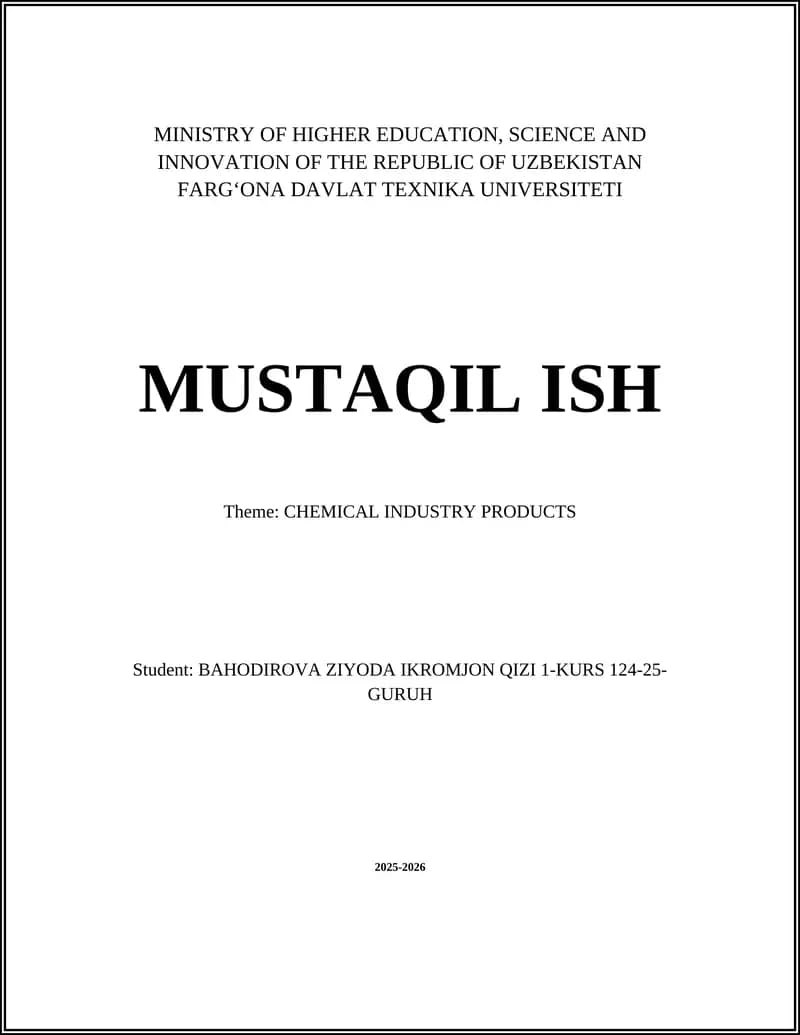 MINISTRY OF HIGHER EDUCATION, SCIENCE AND INNOVATION OF THE REPUBLIC OF UZBEKISTAN FARG‘ONA DAVLAT TEXNIKA UNIVERSITETI

MUSTAQIL ISH

Theme: CHEMICAL INDUSTRY PRODUCTS

Student: BAHODIROVA ZIYODA IKROMJON QIZI 1-KURS 124-25-GURUH

2025-2026